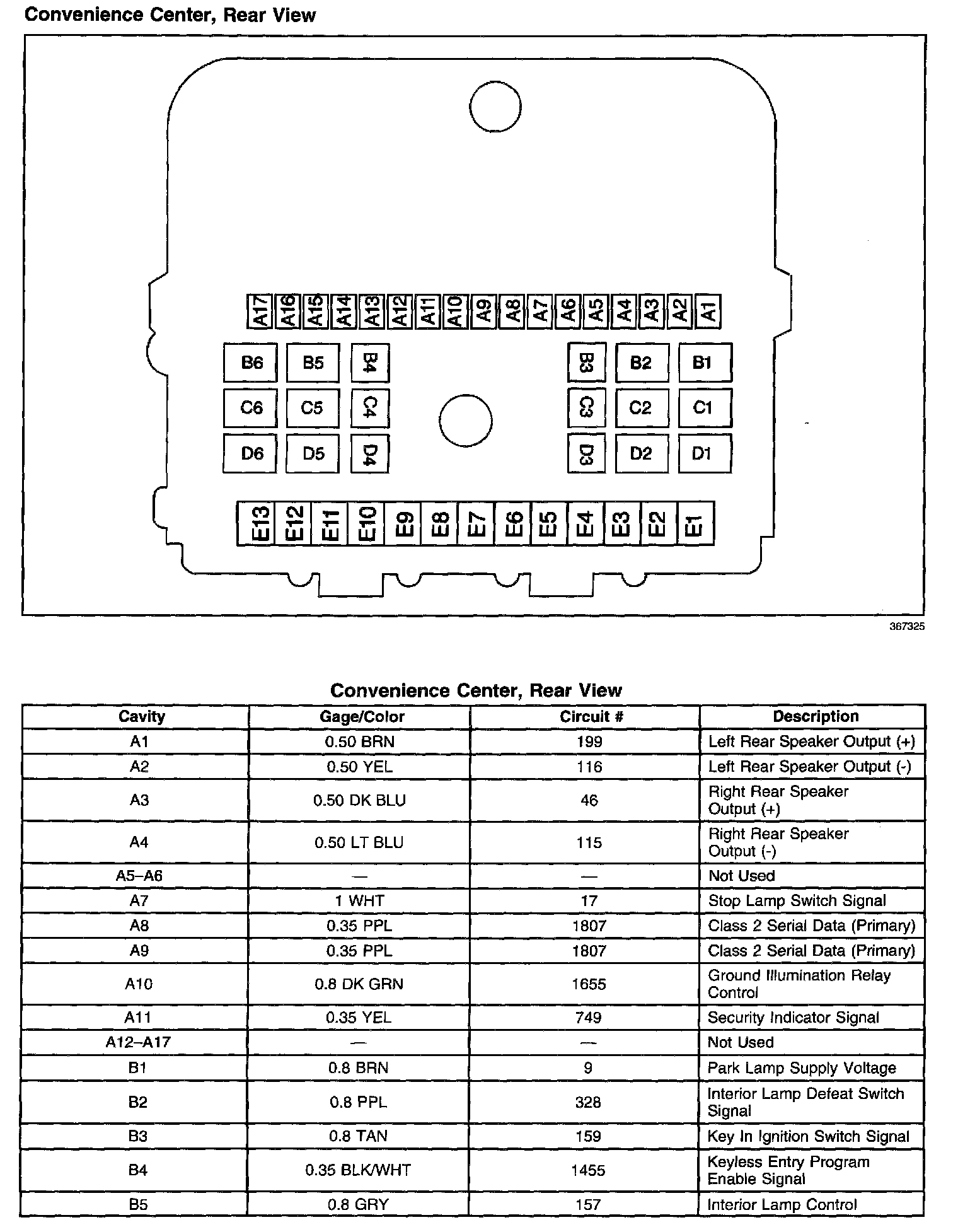 Convenience Center, Rear View

A17 A16 A15 A14 A13 A12 A11 A10 A9 A8 A7 A6 A5 A4 A3 A2 A1

B6 B5 B4 B3 B2 B1

C6 C5 C4 C3 C2 C1

D6 D5 D4 D3 D2 D1

E13 E12 E11 E10 E9 E8 E7 E6 E5 E4 E3 E2 E1

367325

Convenience Center, Rear View

| Cavity | Gage/Color | Circuit # | Description |
|---|---|---|---|
| A1 | 0.50 BRN | 199 | Left Rear Speaker Output (+) |
| A2 | 0.50 YEL | 116 | Left Rear Speaker Output (-) |
| A3 | 0.50 DK BLU | 46 | Right Rear Speaker Output (+) |
| A4 | 0.50 LT BLU | 115 | Right Rear Speaker Output (-) |
| A5–A6 | — | — | Not Used |
| A7 | 1 WHT | 17 | Stop Lamp Switch Signal |
| A8 | 0.35 PPL | 1807 | Class 2 Serial Data (Primary) |
| A9 | 0.35 PPL | 1807 | Class 2 Serial Data (Primary) |
| A10 | 0.8 DK GRN | 1655 | Ground Illumination Relay Control |
| A11 | 0.35 YEL | 749 | Security Indicator Signal |
| A12–A17 | — | — | Not Used |
| B1 | 0.8 BRN | 9 | Park Lamp Supply Voltage |
| B2 | 0.8 PPL | 328 | Interior Lamp Defeat Switch Signal |
| B3 | 0.8 TAN | 159 | Key In Ignition Switch Signal |
| B4 | 0.35 BLK/WHT | 1455 | Keyless Entry Program Enable Signal |
| B5 | 0.8 GRY | 157 | Interior Lamp Control |